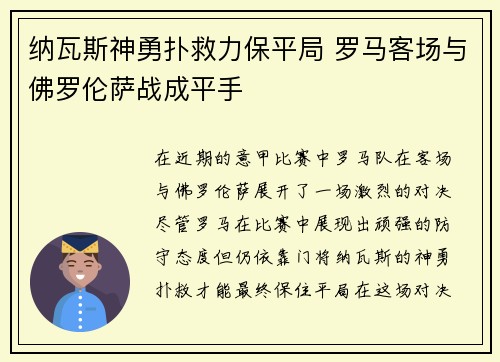 纳瓦斯神勇扑救力保平局 罗马客场与佛罗伦萨战成平手

在近期的意甲比赛中罗马队在客场与佛罗伦萨展开了一场激烈的对决尽管罗马在比赛中展现出顽强的防守态度但仍依靠门将纳瓦斯的神勇扑救才能最终保住平局在这场对决